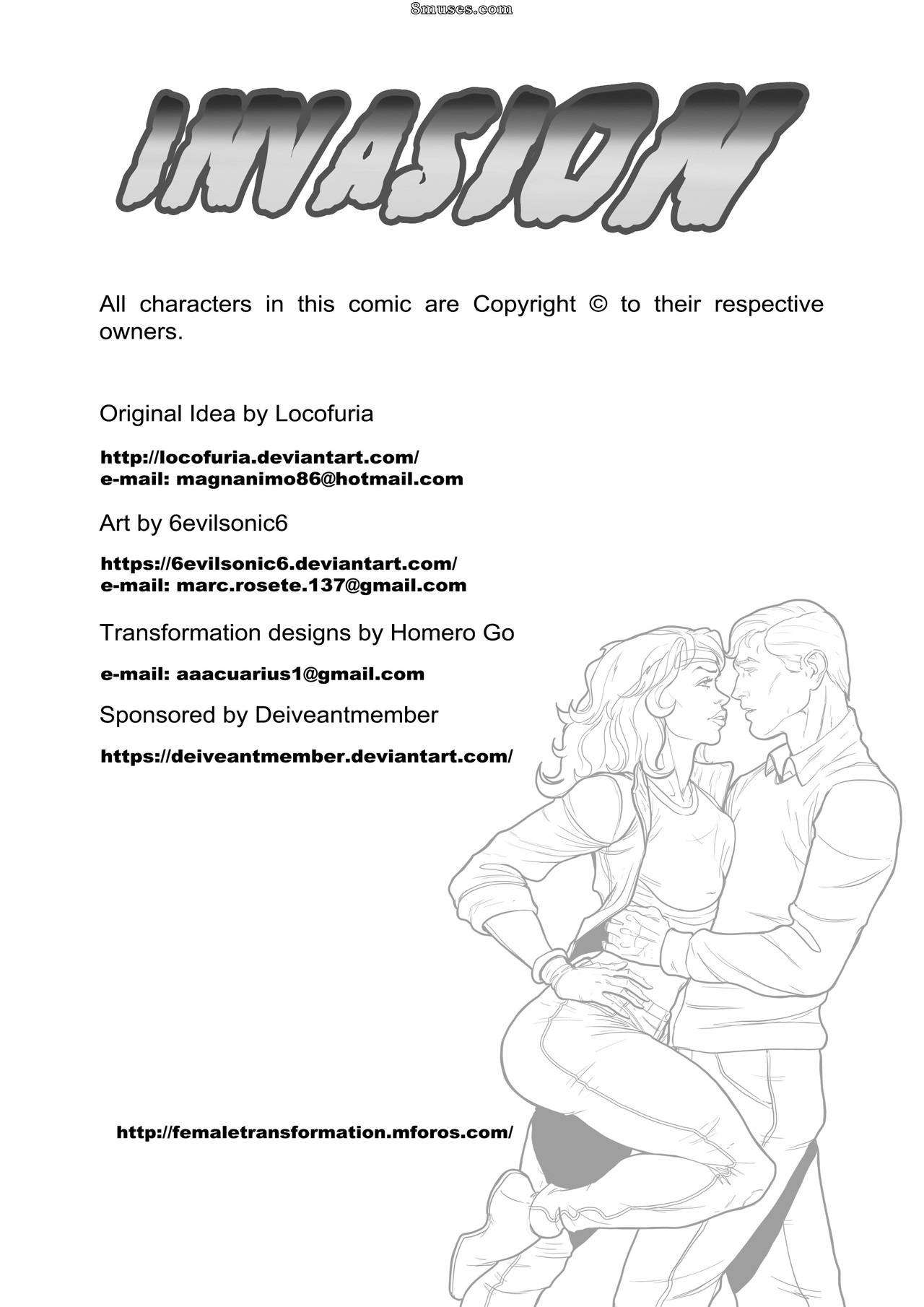 8muses.com

INVASION

All characters in this comic are Copyright © to their respective owners.

Original Idea by Locofuria

http://locofuria.deviantart.com/
e-mail: magnanimo86@hotmail.com

Art by 6evilsonic6

https://6evilsonic6.deviantart.com/
e-mail: marc.rosete.137@gmail.com

Transformation designs by Homero Go

e-mail: aaacuarius1@gmail.com

Sponsored by Deiveantmember

https://deiveantmember.deviantart.com/

http://femaletransformation.mforos.com/